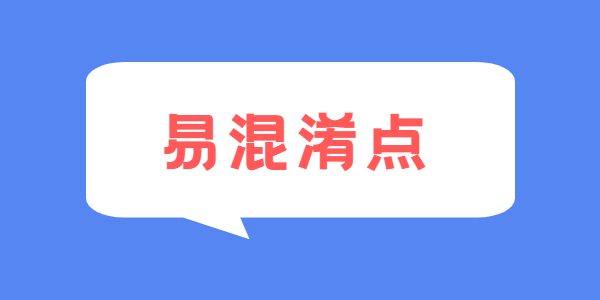 易混淆点